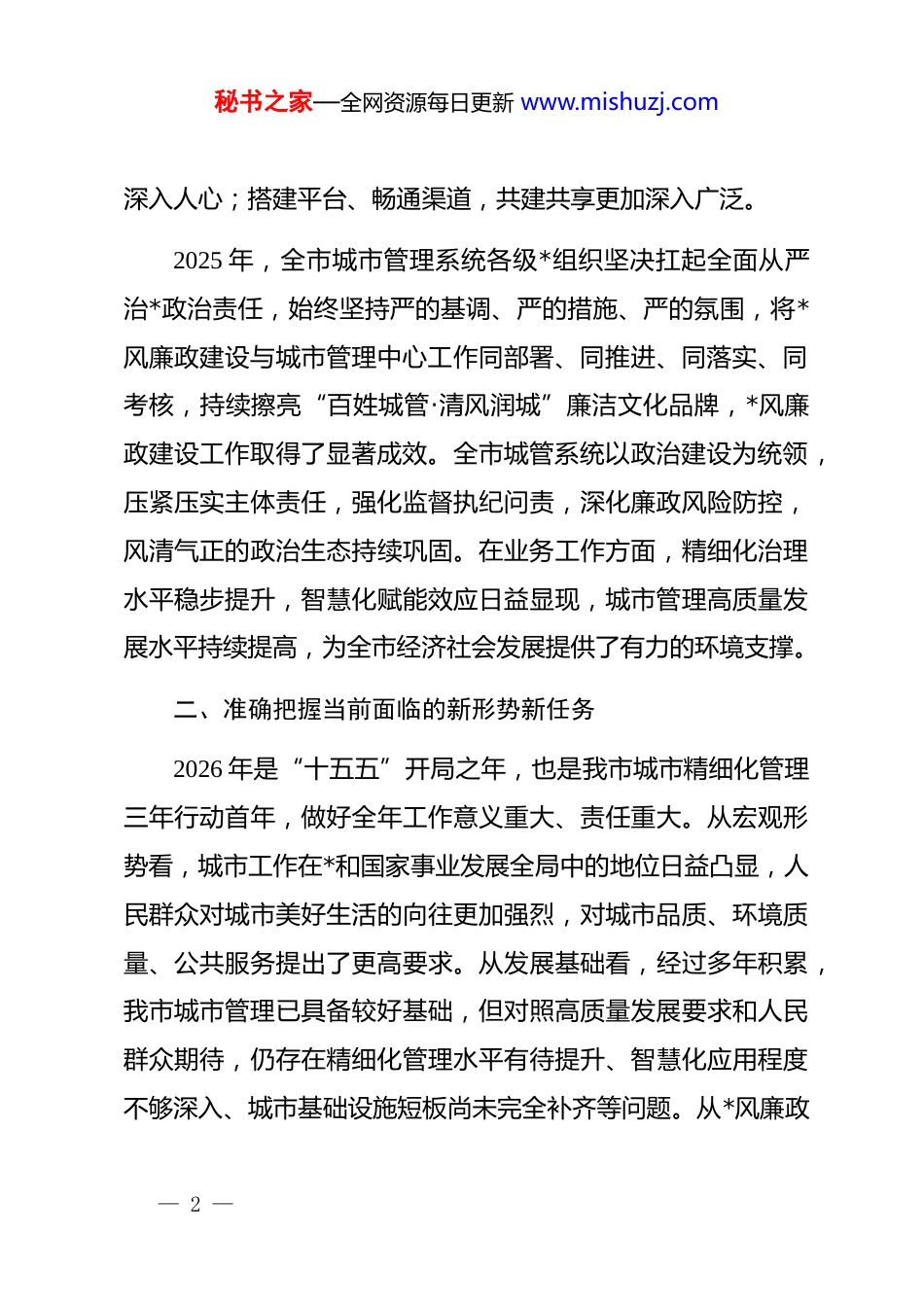 秘书之家—全网资源每日更新 www.mishuzj.com

深入人心；搭建平台、畅通渠道，共建共享更加深入广泛。

2025 年，全市城市管理系统各级*组织坚决扛起全面从严治*政治责任，始终坚持严的基调、严的措施、严的氛围，将*风廉政建设与城市管理中心工作同部署、同推进、同落实、同考核，持续擦亮“百姓城管·清风润城”廉洁文化品牌，*风廉政建设工作取得了显著成效。全市城管系统以政治建设为统领，压紧压实主体责任，强化监督执纪问责，深化廉政风险防控，风清气正的政治生态持续巩固。在业务工作方面，精细化治理水平稳步提升，智慧化赋能效应日益显现，城市管理高质量发展水平持续提高，为全市经济社会发展提供了有力的环境支撑。

二、准确把握当前面临的新形势新任务

2026 年是“十五五”开局之年，也是我市城市精细化管理三年行动首年，做好全年工作意义重大、责任重大。从宏观形势看，城市工作在*和国家事业发展全局中的地位日益凸显，人民群众对城市美好生活的向往更加强烈，对城市品质、环境质量、公共服务提出了更高要求。从发展基础看，经过多年积累，我市城市管理已具备较好基础，但对照高质量发展要求和人民群众期待，仍存在精细化管理水平有待提升、智慧化应用程度不够深入、城市基础设施短板尚未完全补齐等问题。从*风廉政

— 2 —